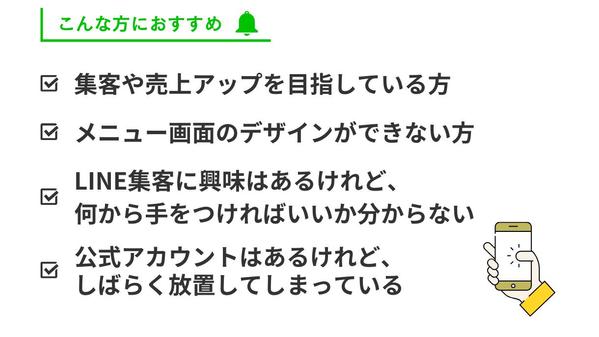 こんな方におすすめ

集客や売上アップを目指している方

メニュー画面のデザインができない方

LINE集客に興味はあるけれど、何から手をつければいいか分からない

公式アカウントはあるけれど、しばらく放置してしまっている